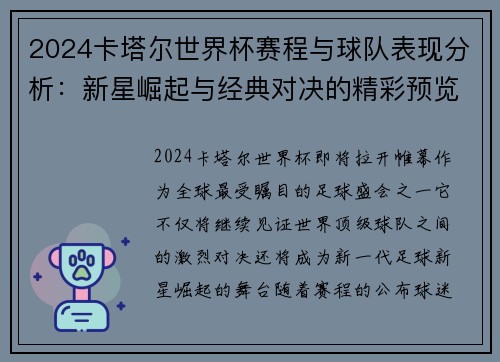 2024卡塔尔世界杯赛程与球队表现分析：新星崛起与经典对决的精彩预览

2024卡塔尔世界杯即将拉开帷幕作为全球最受瞩目的足球盛会之一它不仅将继续见证世界顶级球队之间的激烈对决还将成为新一代足球新星崛起的舞台随着赛程的公布球迷